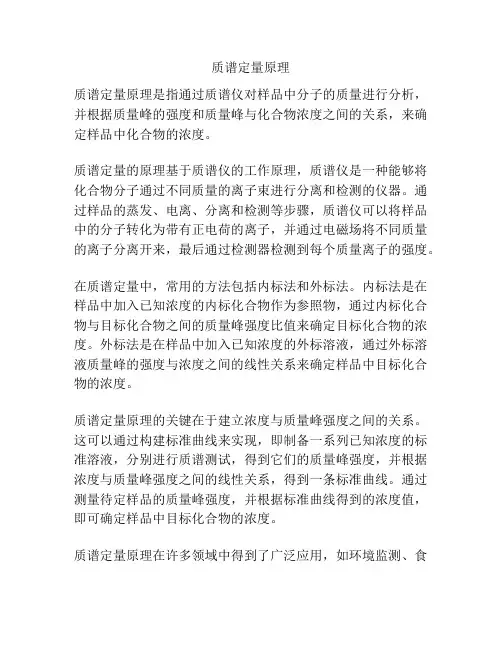 质谱定量原理

质谱定量原理是指通过质谱仪对样品中分子的质量进行分析，并根据质量峰的强度和质量峰与化合物浓度之间的关系，来确定样品中化合物的浓度。

质谱定量的原理基于质谱仪的工作原理，质谱仪是一种能够将化合物分子通过不同质量的离子束进行分离和检测的仪器。通过样品的蒸发、电离、分离和检测等步骤，质谱仪可以将样品中的分子转化为带有正电荷的离子，并通过电磁场将不同质量的离子分离开来，最后通过检测器检测到每个质量离子的强度。

在质谱定量中，常用的方法包括内标法和外标法。内标法是在样品中加入已知浓度的内标化合物作为参照物，通过内标化合物与目标化合物之间的质量峰强度比值来确定目标化合物的浓度。外标法是在样品中加入已知浓度的外标溶液，通过外标溶液质量峰的强度与浓度之间的线性关系来确定样品中目标化合物的浓度。

质谱定量原理的关键在于建立浓度与质量峰强度之间的关系。这可以通过构建标准曲线来实现，即制备一系列已知浓度的标准溶液，分别进行质谱测试，得到它们的质量峰强度，并根据浓度与质量峰强度之间的线性关系，得到一条标准曲线。通过测量待定样品的质量峰强度，并根据标准曲线得到的浓度值，即可确定样品中目标化合物的浓度。

质谱定量原理在许多领域中得到了广泛应用，如环境监测、食